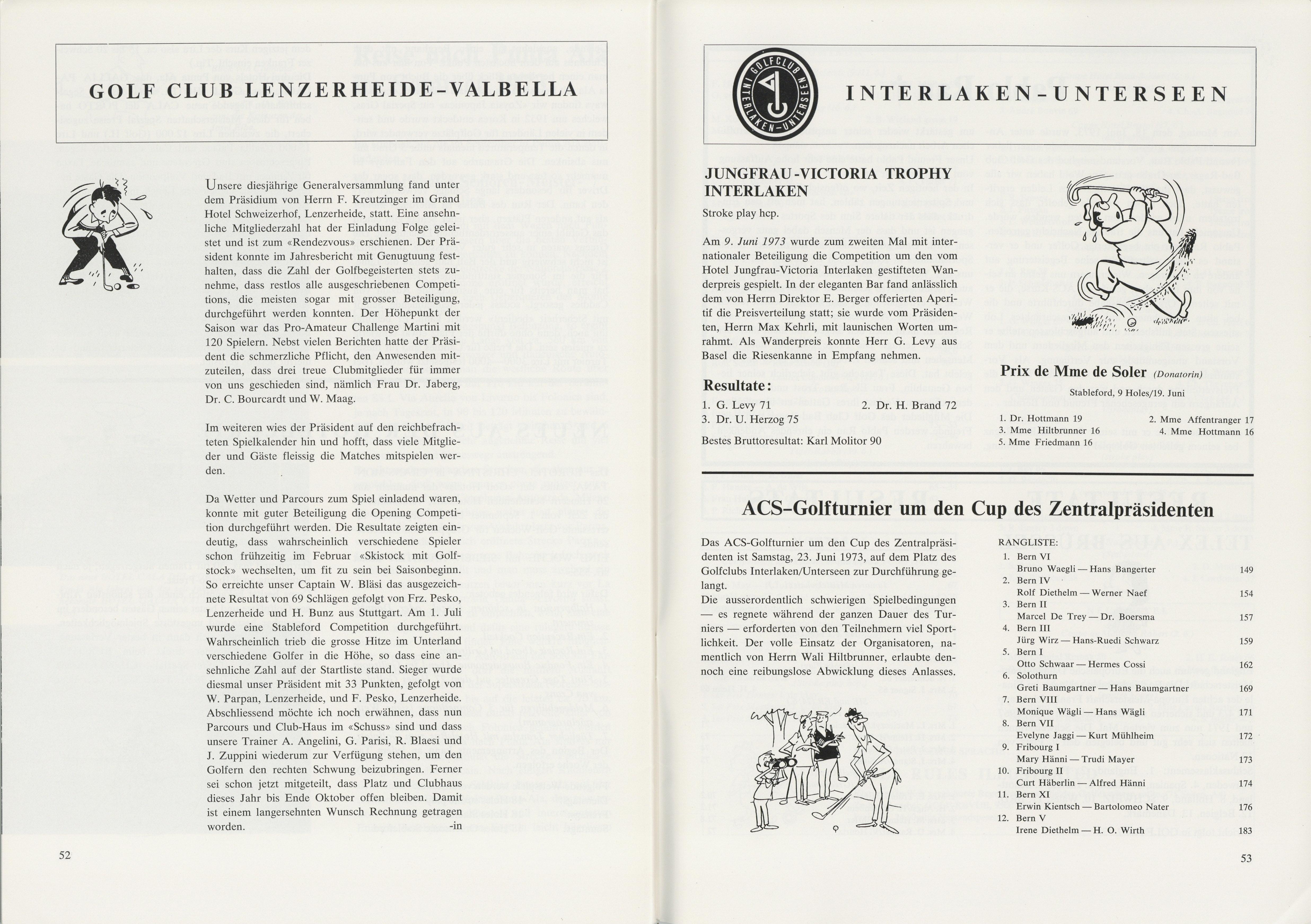 GOLF CLUB LENZERHEIDE-VALBELLA

Unsere diesjährige Generalversammlung fand unter dem Präsidium von Herrn F. Kreutzinger im Grand Hotel Schweizerhof, Lenzerheide, statt. Eine ansehnliche Mitgliederzahl hat der Einladung Folge geleistet und ist zum «Rendezvous» erschienen. Der Präsident konnte im Jahresbericht mit Genugtuung festhalten, dass die Zahl der Golfbegeisterten stets zunehme, dass restlos alle ausgeschriebenen Competitions, die meisten sogar mit grosser Beteiligung, durchgeführt werden konnten. Der Höhepunkt der Saison war das Pro-Amateur Challenge Martini mit 120 Spielern. Nebst vielen Berichten hatte der Präsident die schmerzliche Pflicht, den Anwesenden mitzuteilen, dass drei treue Clubmitglieder für immer von uns geschieden sind, nämlich Frau Dr. Jaberg, Dr. C. Bourcardt und W. Maag.

Im weiteren wies der Präsident auf den reichbefrachteten Spielkalender hin und hofft, dass viele Mitglieder und Gäste fleissig die Matches mitspielen werden.

Da Wetter und Parcours zum Spiel einladend waren, konnte mit guter Beteiligung die Opening Competition durchgeführt werden. Die Resultate zeigten eindeutig, dass wahrscheinlich verschiedene Spieler schon frühzeitig im Februar «Skistock mit Golfstock» wechselten, um fit zu sein bei Saisonbeginn. So erreichte unser Captain W. Bläsi das ausgezeichnete Resultat von 69 Schlägen gefolgt von Frz. Pesko, Lenzerheide und H. Bunz aus Stuttgart. Am 1. Juli wurde eine Stableford Competition durchgeführt. Wahrscheinlich trieb die grosse Hitze im Unterland verschiedene Golfer in die Höhe, so dass eine ansehnliche Zahl auf der Startliste stand. Sieger wurde diesmal unser Präsident mit 33 Punkten, gefolgt von W. Parpan, Lenzerheide, und F. Pesko, Lenzerheide. Abschliessend möchte ich noch erwähnen, dass nun Parcours und Club-Haus im «Schuss» sind und dass unsere Trainer A. Angelini, G. Parisi, R. Blaesi und J. Zuppini wiederum zur Verfügung stehen, um den Golfern den rechten Schwung beizubringen. Ferner sei schon jetzt mitgeteilt, dass Platz und Clubhaus dieses Jahr bis Ende Oktober offen bleiben. Damit ist einem langersehnten Wunsch Rechnung getragen worden. -in

52

GOLFCLUB INTERLAKEN-UNTERSEEN

INTERLAKEN-UNTERSEEN

JUNGFRAU-VICTORIA TROPHY INTERLAKEN

Stroke play hcp.

Am 9. Juni 1973 wurde zum zweiten Mal mit internationaler Beteiligung die Competition um den vom Hotel Jungfrau-Victoria Interlaken gestifteten Wanderpreis gespielt. In der eleganten Bar fand anlässlich dem von Herrn Direktor E. Berger offerierten Aperitif die Preisverteilung statt; sie wurde vom Präsidenten, Herrn Max Kehrli, mit launischen Worten umrahmt. Als Wanderpreis konnte Herr G. Levy aus Basel die Riesenkanne in Empfang nehmen.

Resultate:

1. G. Levy 71
2. Dr. H. Brand 72
3. Dr. U. Herzog 75

Bestes Bruttoresultat: Karl Molitor 90

Prix de Mme de Soler (Donatorin)

Stableford, 9 Holes/19. Juni

1. Dr. Hottmann 19
2. Mme Affentranger 17
3. Mme Hiltbrunner 16
4. Mme Hottmann 16
5. Mme Friedmann 16

ACS-Golfturnier um den Cup des Zentralpräsidenten

Das ACS-Golfturnier um den Cup des Zentralpräsidenten ist Samstag, 23. Juni 1973, auf dem Platz des Golfclubs Interlaken/Unterseen zur Durchführung gelangt.
Die ausserordentlich schwierigen Spielbedingungen — es regnete während der ganzen Dauer des Turniers — erforderten von den Teilnehmern viel Sportlichkeit. Der volle Einsatz der Organisatoren, namentlich von Herrn Wali Hiltbrunner, erlaubte dennoch eine reibungslose Abwicklung dieses Anlasses.

RANGLISTE:
1. Bern VI
Bruno Waegli — Hans Bangerter 149
2. Bern IV
Rolf Diethelm — Werner Naef 154
3. Bern II
Marcel De Trey — Dr. Boersma 157
4. Bern III
Jürg Wirz — Hans-Ruedi Schwarz 159
5. Bern I
Otto Schwaar — Hermes Cossi 162
6. Solothurn
Greti Baumgartner — Hans Baumgartner 169
7. Bern VIII
Monique Wägli — Hans Wägli 171
8. Bern VII
Evelyne Jaggi — Kurt Mühlheim 172
9. Fribourg I
Mary Hänni — Trudi Mayer 173
10. Fribourg II
Curt Häberlin — Alfred Hänni 174
11. Bern XI
Erwin Kientsch — Bartolomeo Nater 176
12. Bern V
Irene Diethelm — H. O. Wirth 183

53